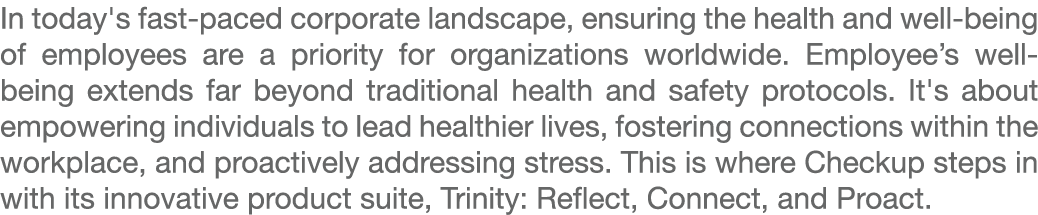 In today's fast-paced corporate landscape, ensuring the health and well-being of employees are a priority for organizations worldwide. Employee’s well-being extends far beyond traditional health and safety protocols. It's about empowering individuals to lead healthier lives, fostering connections within the workplace, and proactively addressing stress. This is where Checkup steps in with its innovative product suite, Trinity: Reflect, Connect, and Proact.